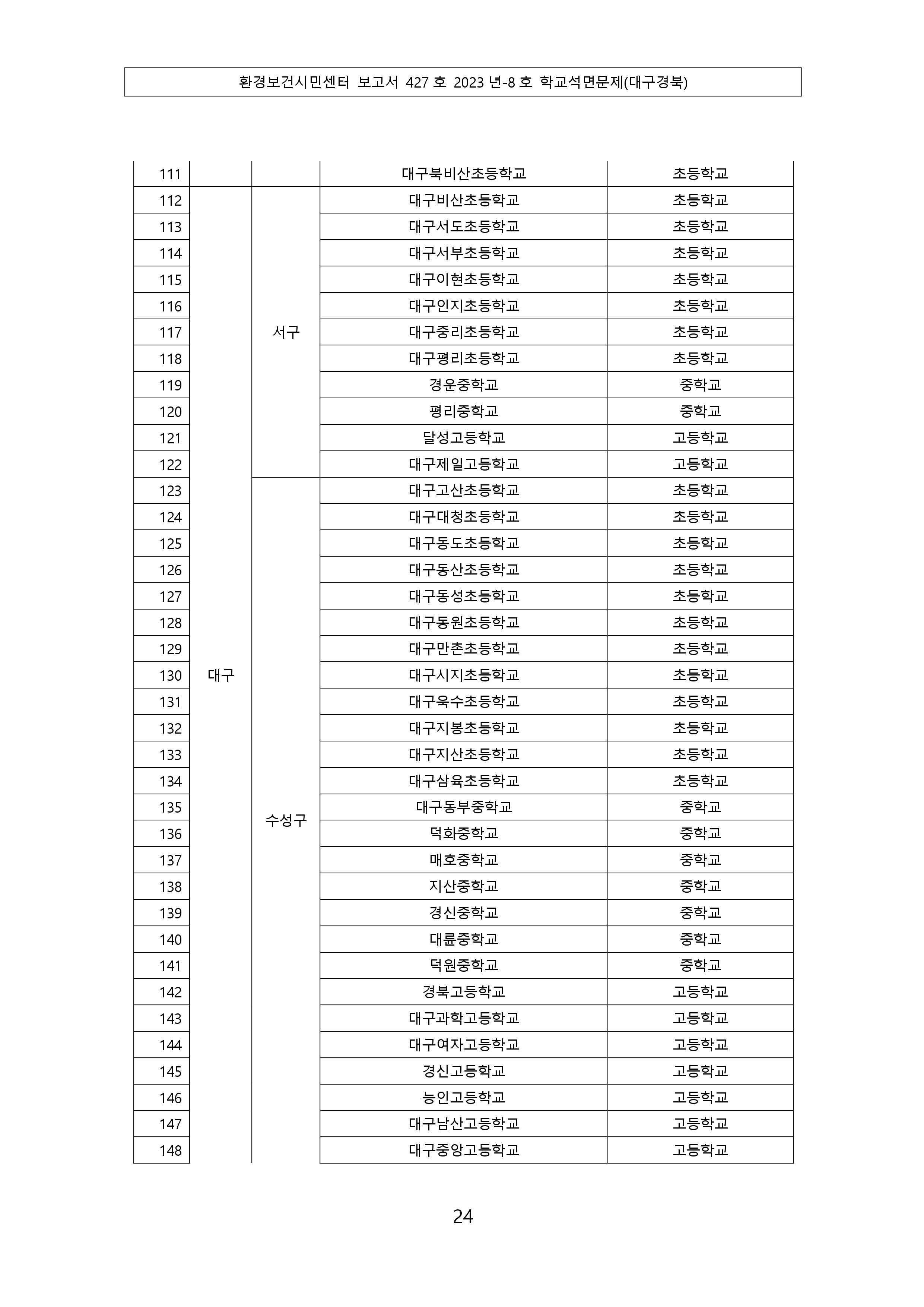 환경보건시민센터 보고서 427 호 2023 년-8 호 학교석면문제(대구경북)

| | | | | |
|---|---|---|---|---|
| 111 | | | 대구북비산초등학교 | 초등학교 |
| 112 | 대구 | 서구 | 대구비산초등학교 | 초등학교 |
| 113 | | | 대구서도초등학교 | 초등학교 |
| 114 | | | 대구서부초등학교 | 초등학교 |
| 115 | | | 대구이현초등학교 | 초등학교 |
| 116 | | | 대구인지초등학교 | 초등학교 |
| 117 | | | 대구중리초등학교 | 초등학교 |
| 118 | | | 대구평리초등학교 | 초등학교 |
| 119 | | | 경운중학교 | 중학교 |
| 120 | | | 평리중학교 | 중학교 |
| 121 | | | 달성고등학교 | 고등학교 |
| 122 | | | 대구제일고등학교 | 고등학교 |
| 123 | | 수성구 | 대구고산초등학교 | 초등학교 |
| 124 | | | 대구대청초등학교 | 초등학교 |
| 125 | | | 대구동도초등학교 | 초등학교 |
| 126 | | | 대구동산초등학교 | 초등학교 |
| 127 | | | 대구동성초등학교 | 초등학교 |
| 128 | | | 대구동원초등학교 | 초등학교 |
| 129 | | | 대구만촌초등학교 | 초등학교 |
| 130 | | | 대구시지초등학교 | 초등학교 |
| 131 | | | 대구욱수초등학교 | 초등학교 |
| 132 | | | 대구지봉초등학교 | 초등학교 |
| 133 | | | 대구지산초등학교 | 초등학교 |
| 134 | | | 대구삼육초등학교 | 초등학교 |
| 135 | | | 대구동부중학교 | 중학교 |
| 136 | | | 덕화중학교 | 중학교 |
| 137 | | | 매호중학교 | 중학교 |
| 138 | | | 지산중학교 | 중학교 |
| 139 | | | 경신중학교 | 중학교 |
| 140 | | | 대륜중학교 | 중학교 |
| 141 | | | 덕원중학교 | 중학교 |
| 142 | | | 경북고등학교 | 고등학교 |
| 143 | | | 대구과학고등학교 | 고등학교 |
| 144 | | | 대구여자고등학교 | 고등학교 |
| 145 | | | 경신고등학교 | 고등학교 |
| 146 | | | 능인고등학교 | 고등학교 |
| 147 | | | 대구남산고등학교 | 고등학교 |
| 148 | | | 대구중앙고등학교 | 고등학교 |

24